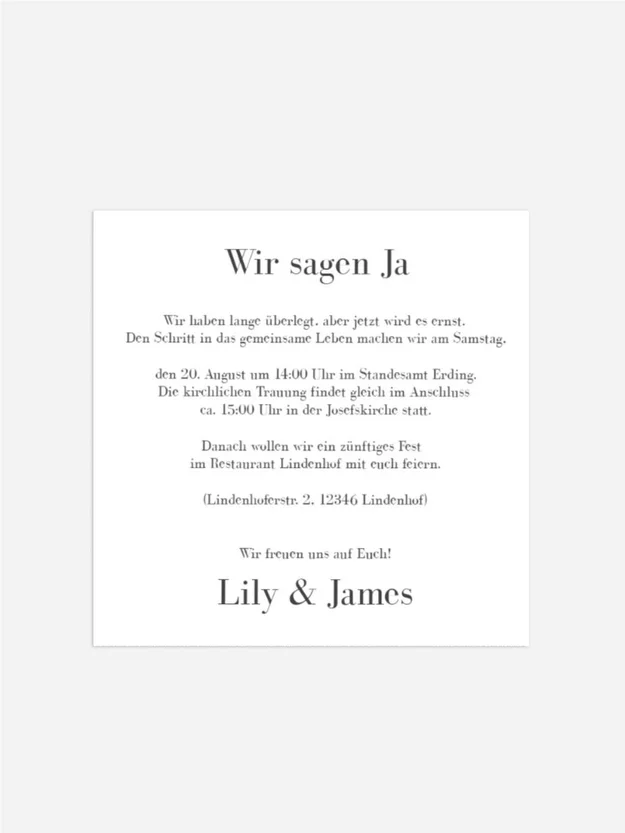 Wir sagen Ja

Wir haben lange überlegt, aber jetzt wird es ernst.
Den Schritt in das gemeinsame Leben machen wir am Samstag,

den 20. August um 14:00 Uhr im Standesamt Erding.
Die kirchlichen Trauung findet gleich im Anschluss
ca. 15:00 Uhr in der Josefskirche statt.

Danach wollen wir ein zünftiges Fest
im Restaurant Lindenhof mit euch feiern.

(Lindenhoferstr. 2, 12346 Lindenhof)

Wir freuen uns auf Euch!

Lily & James